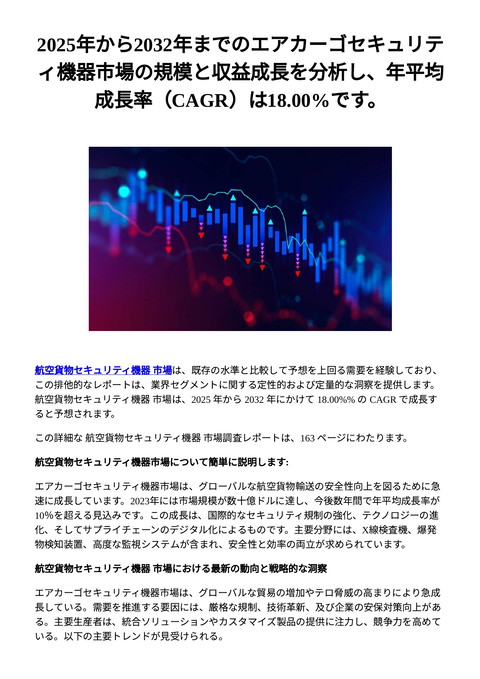 2025年から2032年までのエアカーゴセキュリティ機器市場の規模と収益成長を分析し、年平均成長率（CAGR）は18.00%です。

航空貨物セキュリティ機器 市場は、既存の水準と比較して予想を上回る需要を経験しており、この排他的なレポートは、業界セグメントに関する定性的および定量的な洞察を提供します。航空貨物セキュリティ機器 市場は、2025 年から 2032 年にかけて 18.00%% の CAGR で成長すると予想されます。

この詳細な 航空貨物セキュリティ機器 市場調査レポートは、163 ページにわたります。

航空貨物セキュリティ機器市場について簡単に説明します:

エアカーゴセキュリティ機器市場は、グローバルな航空貨物輸送の安全性向上を図るために急速に成長しています。2023年には市場規模が数十億ドルに達し、今後数年間で年平均成長率が10%を超える見込みです。この成長は、国際的なセキュリティ規制の強化、テクノロジーの進化、そしてサプライチェーンのデジタル化によるものです。主要分野には、X線検査機、爆発物検知装置、高度な監視システムが含まれ、安全性と効率の両立が求められています。

航空貨物セキュリティ機器 市場における最新の動向と戦略的な洞察

エアカーゴセキュリティ機器市場は、グローバルな貿易の増加やテロ脅威の高まりにより急成長している。需要を推進する要因には、厳格な規制、技術革新、及び企業の安保対策向上がある。主要生産者は、統合ソリューションやカスタマイズ製品の提供に注力し、競争力を高めている。以下の主要トレンドが見受けられる。